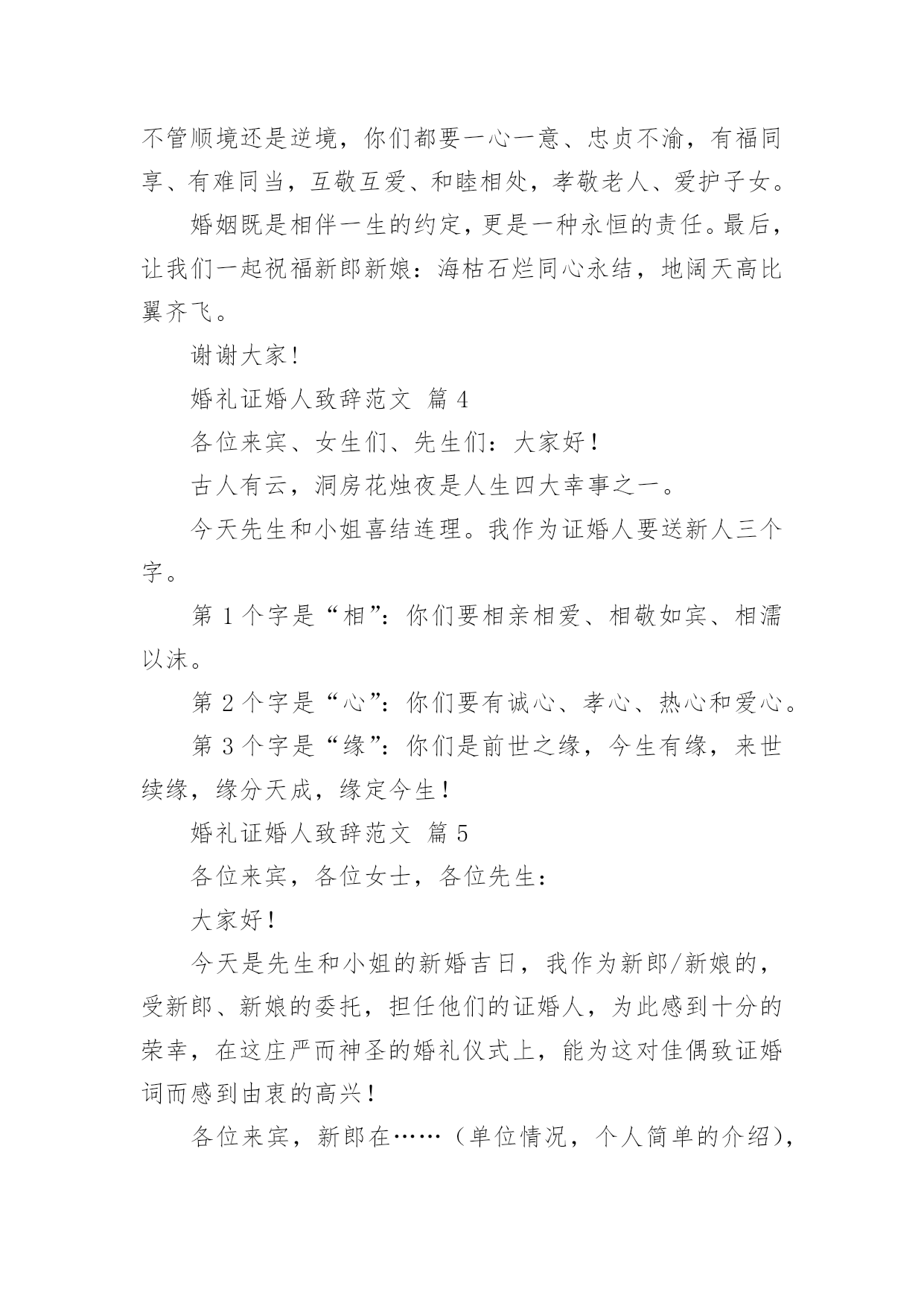 不管顺境还是逆境，你们都要一心一意、忠贞不渝，有福同享、有难同当，互敬互爱、和睦相处，孝敬老人、爱护子女。

婚姻既是相伴一生的约定，更是一种永恒的责任。最后，让我们一起祝福新郎新娘：海枯石烂同心永结，地阔天高比翼齐飞。

谢谢大家！

婚礼证婚人致辞范文 篇 4

各位来宾、女生们、先生们：大家好！

古人有云，洞房花烛夜是人生四大幸事之一。

今天先生和小姐喜结连理。我作为证婚人要送新人三个字。

第 1 个字是“相”：你们要相亲相爱、相敬如宾、相濡以沫。

第 2 个字是“心”：你们要有诚心、孝心、热心和爱心。

第 3 个字是“缘”：你们是前世之缘，今生有缘，来世续缘，缘分天成，缘定今生！

婚礼证婚人致辞范文 篇 5

各位来宾，各位女士，各位先生：

大家好！

今天是先生和小姐的新婚吉日，我作为新郎/新娘的，受新郎、新娘的委托，担任他们的证婚人，为此感到十分的荣幸，在这庄严而神圣的婚礼仪式上，能为这对佳偶致证婚词而感到由衷的高兴！

各位来宾，新郎在……（单位情况，个人简单的介绍），